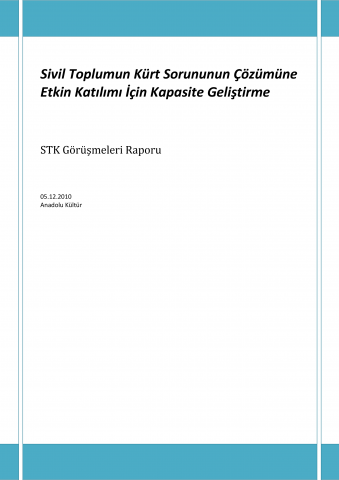 Sivil Toplumun Kürt Sorununun Çözümüne Etkin Katılımı İçin Kapasite Geliştirme

STK Görüşmeleri Raporu

05.12.2010
Anadolu Kültür